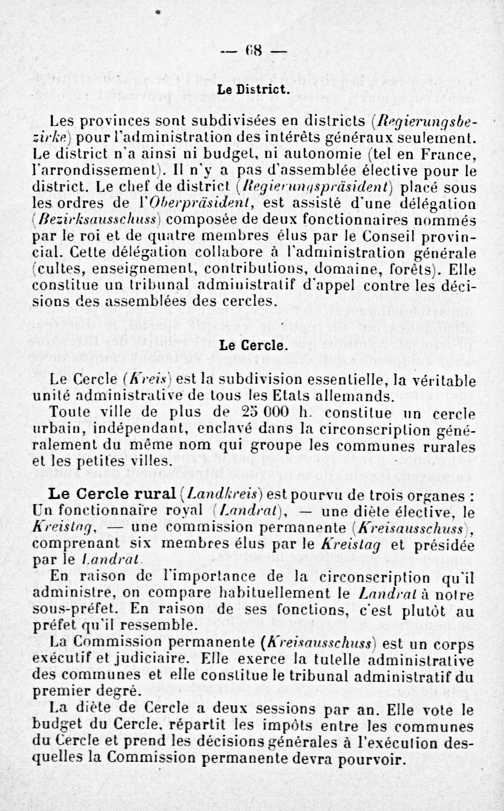 — 68 —

Le District.

Les provinces sont subdivisées en districts (Regierungsbezirke) pour l'administration des intérêts généraux seulement. Le district n'a ainsi ni budget, ni autonomie (tel en France, l'arrondissement). Il n'y a pas d'assemblée élective pour le district. Le chef de district (Regierungspräsident) placé sous les ordres de l'Oberpräsident, est assisté d'une délégation (Bezirksausschuss) composée de deux fonctionnaires nommés par le roi et de quatre membres élus par le Conseil provincial. Cette délégation collabore à l'administration générale (cultes, enseignement, contributions, domaine, forêts). Elle constitue un tribunal administratif d'appel contre les décisions des assemblées des cercles.

Le Cercle.

Le Cercle (Kreis) est la subdivision essentielle, la véritable unité administrative de tous les Etats allemands.

Toute ville de plus de 25 000 h. constitue un cercle urbain, indépendant, enclavé dans la circonscription généralement du même nom qui groupe les communes rurales et les petites villes.

Le Cercle rural (Landkreis) est pourvu de trois organes : Un fonctionnaire royal (Landrat), — une diète élective, le Kreistag, — une commission permanente (Kreisausschuss), comprenant six membres élus par le Kreistag et présidée par le Landrat.

En raison de l'importance de la circonscription qu'il administre, on compare habituellement le Landrat à notre sous-préfet. En raison de ses fonctions, c'est plutôt au préfet qu'il ressemble.

La Commission permanente (Kreisausschuss) est un corps exécutif et judiciaire. Elle exerce la tutelle administrative des communes et elle constitue le tribunal administratif du premier degré.

La diète de Cercle a deux sessions par an. Elle vote le budget du Cercle, répartit les impôts entre les communes du Cercle et prend les décisions générales à l'exécution desquelles la Commission permanente devra pourvoir.